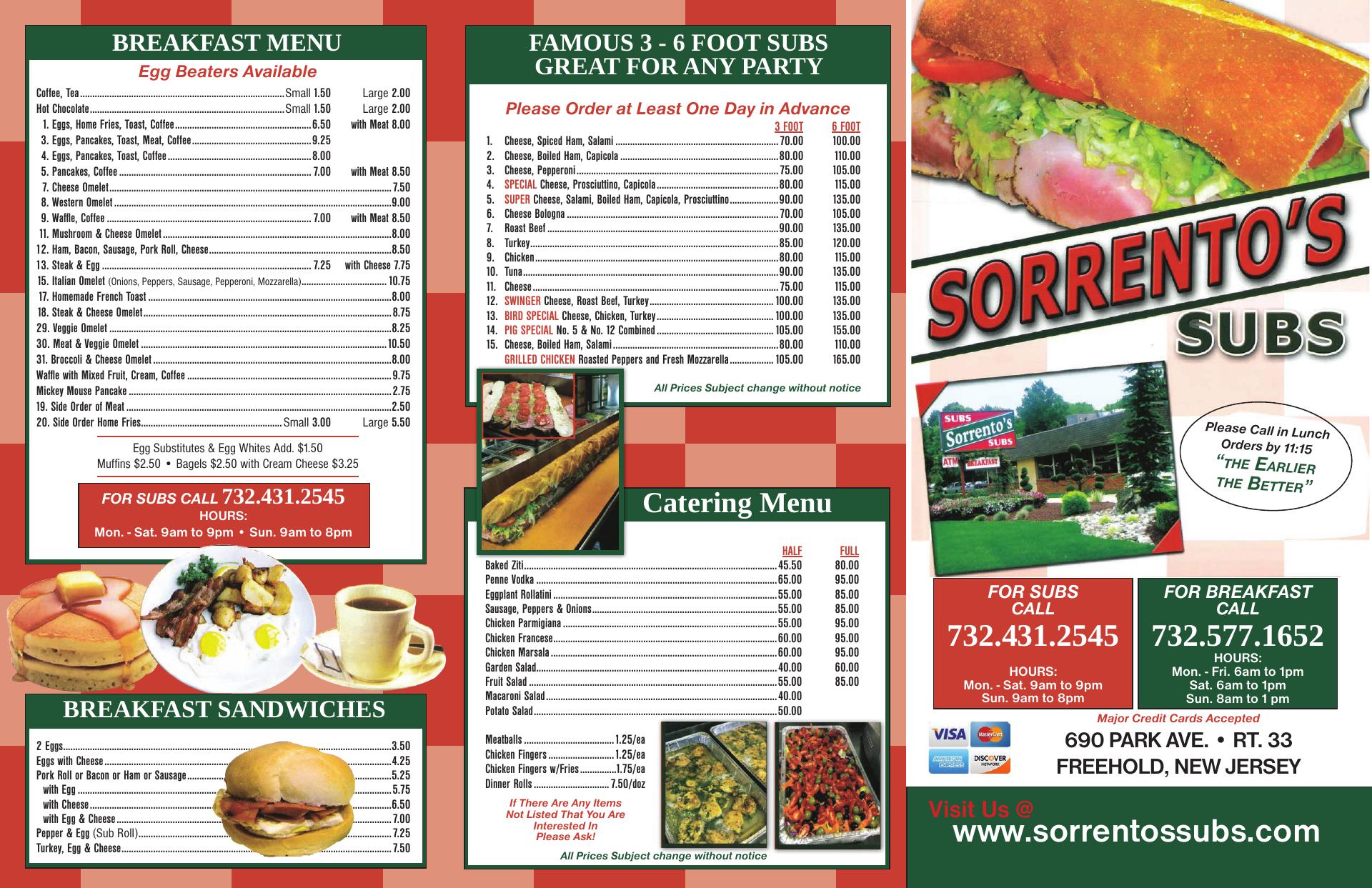 BREAKFAST MENU

Egg Beaters Available

Coffee, Tea Small 1.50 Large 2.00
Hot Chocolate Small 1.50 Large 2.00
1. Eggs, Home Fries, Toast, Coffee 6.50 with Meat 8.00
3. Eggs, Pancakes, Toast, Meat, Coffee 9.25
4. Eggs, Pancakes, Toast, Coffee 8.00
5. Pancakes, Coffee 7.00 with Meat 8.50
7. Cheese Omelet 7.50
8. Western Omelet 9.00
9. Waffle, Coffee 7.00 with Meat 8.50
11. Mushroom & Cheese Omelet 8.00
12. Ham, Bacon, Sausage, Pork Roll, Cheese 8.50
13. Steak & Egg 7.25 with Cheese 7.75
15. Italian Omelet (Onions, Peppers, Sausage, Pepperoni, Mozzarella) 10.75
17. Homemade French Toast 8.00
18. Steak & Cheese Omelet 8.75
29. Veggie Omelet 8.25
30. Meat & Veggie Omelet 10.50
31. Broccoli & Cheese Omelet 8.00
Waffle with Mixed Fruit, Cream, Coffee 9.75
Mickey Mouse Pancake 2.75
19. Side Order of Meat 2.50
20. Side Order Home Fries Small 3.00 Large 5.50

Egg Substitutes & Egg Whites Add. $1.50
Muffins $2.50 • Bagels $2.50 with Cream Cheese $3.25

FOR SUBS CALL 732.431.2545
HOURS:
Mon. - Sat. 9am to 9pm • Sun. 9am to 8pm

BREAKFAST SANDWICHES

2 Eggs 3.50
Eggs with Cheese 4.25
Pork Roll or Bacon or Ham or Sausage 5.25
with Egg 5.75
with Cheese 6.50
with Egg & Cheese 7.00
Pepper & Egg (Sub Roll) 7.25
Turkey, Egg & Cheese 7.50

FAMOUS 3 - 6 FOOT SUBS
GREAT FOR ANY PARTY

Please Order at Least One Day in Advance

| | | 3 FOOT | 6 FOOT |
|---|---|---|---|
| 1. | Cheese, Spiced Ham, Salami | 70.00 | 100.00 |
| 2. | Cheese, Boiled Ham, Capicola | 80.00 | 110.00 |
| 3. | Cheese, Pepperoni | 75.00 | 105.00 |
| 4. | SPECIAL Cheese, Prosciuttino, Capicola | 80.00 | 115.00 |
| 5. | SUPER Cheese, Salami, Boiled Ham, Capicola, Prosciuttino | 90.00 | 135.00 |
| 6. | Cheese Bologna | 70.00 | 105.00 |
| 7. | Roast Beef | 90.00 | 135.00 |
| 8. | Turkey | 85.00 | 120.00 |
| 9. | Chicken | 80.00 | 115.00 |
| 10. | Tuna | 90.00 | 135.00 |
| 11. | Cheese | 75.00 | 115.00 |
| 12. | SWINGER Cheese, Roast Beef, Turkey | 100.00 | 135.00 |
| 13. | BIRD SPECIAL Cheese, Chicken, Turkey | 100.00 | 135.00 |
| 14. | PIG SPECIAL No. 5 & No. 12 Combined | 105.00 | 155.00 |
| 15. | Cheese, Boiled Ham, Salami | 80.00 | 110.00 |
| | GRILLED CHICKEN Roasted Peppers and Fresh Mozzarella | 105.00 | 165.00 |

All Prices Subject change without notice

Catering Menu

| | HALF | FULL |
|---|---|---|
| Baked Ziti | 45.50 | 80.00 |
| Penne Vodka | 65.00 | 95.00 |
| Eggplant Rollatini | 55.00 | 85.00 |
| Sausage, Peppers & Onions | 55.00 | 85.00 |
| Chicken Parmigiana | 55.00 | 95.00 |
| Chicken Francese | 60.00 | 95.00 |
| Chicken Marsala | 60.00 | 95.00 |
| Garden Salad | 40.00 | 60.00 |
| Fruit Salad | 55.00 | 85.00 |
| Macaroni Salad | 40.00 | |
| Potato Salad | 50.00 | |

Meatballs 1.25/ea
Chicken Fingers 1.25/ea
Chicken Fingers w/Fries 1.75/ea
Dinner Rolls 7.50/doz

If There Are Any Items Not Listed That You Are Interested In Please Ask!

All Prices Subject change without notice

SORRENTO'S
SUBS

SUBS
Sorrento's
SUBS
ATM
BREAKFAST

Please Call in Lunch Orders by 11:15
"THE EARLIER THE BETTER"

FOR SUBS CALL
732.431.2545
HOURS:
Mon. - Sat. 9am to 9pm
Sun. 9am to 8pm

FOR BREAKFAST CALL
732.577.1652
HOURS:
Mon. - Fri. 6am to 1pm
Sat. 6am to 1pm
Sun. 8am to 1 pm

Major Credit Cards Accepted

VISA MasterCard AMERICAN EXPRESS DISCOVER NETWORK

690 PARK AVE. • RT. 33
FREEHOLD, NEW JERSEY

Visit Us @
www.sorrentossubs.com